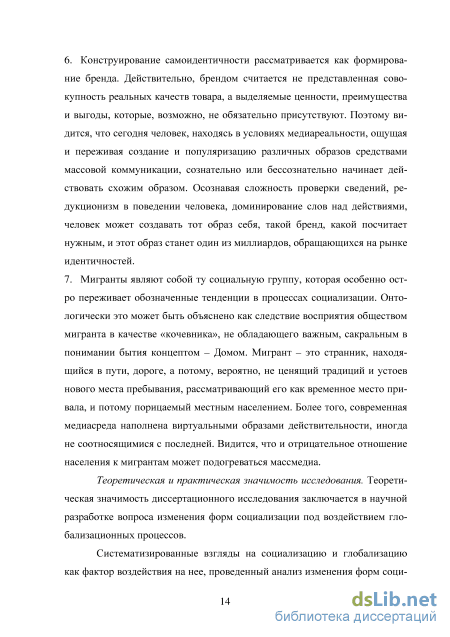 6. Конструирование самоидентичности рассматривается как формирование бренда. Действительно, брендом считается не представленная совокупность реальных качеств товара, а выделяемые ценности, преимущества и выгоды, которые, возможно, не обязательно присутствуют. Поэтому видится, что сегодня человек, находясь в условиях медиареальности, ощущая и переживая создание и популяризацию различных образов средствами массовой коммуникации, сознательно или бессознательно начинает действовать схожим образом. Осознавая сложность проверки сведений, редукционизм в поведении человека, доминирование слов над действиями, человек может создавать тот образ себя, такой бренд, какой посчитает нужным, и этот образ станет один из миллиардов, обращающихся на рынке идентичностей.

7. Мигранты являют собой ту социальную группу, которая особенно остро переживает обозначенные тенденции в процессах социализации. Онтологически это может быть объяснено как следствие восприятия обществом мигранта в качестве «кочевника», не обладающего важным, сакральным в понимании бытия концептом – Домом. Мигрант – это странник, находящийся в пути, дороге, а потому, вероятно, не ценящий традиций и устоев нового места пребывания, рассматривающий его как временное место привала, и потому порицаемый местным населением. Более того, современная медиасреда наполнена виртуальными образами действительности, иногда не соотносящимися с последней. Видится, что и отрицательное отношение населения к мигрантам может подогреваться массмедиа.

Теоретическая и практическая значимость исследования. Теоретическая значимость диссертационного исследования заключается в научной разработке вопроса изменения форм социализации под воздействием глобализационных процессов.

Систематизированные взгляды на социализацию и глобализацию как фактор воздействия на нее, проведенный анализ изменения форм соци-

14

dsLib.net
библиотека диссертаций